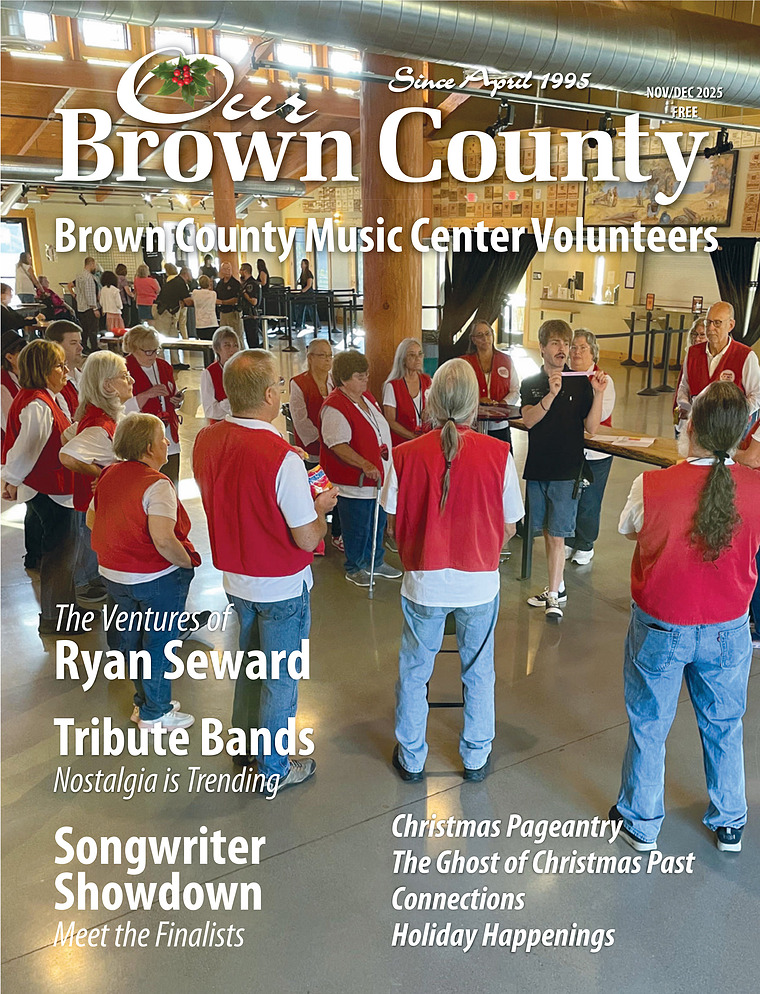 Our Brown County

Since April 1995

NOV/DEC 2025
FREE

Brown County Music Center Volunteers

The Ventures of
Ryan Seward

Tribute Bands
Nostalgia is Trending

Songwriter Showdown
Meet the Finalists

Christmas Pageantry
The Ghost of Christmas Past
Connections
Holiday Happenings